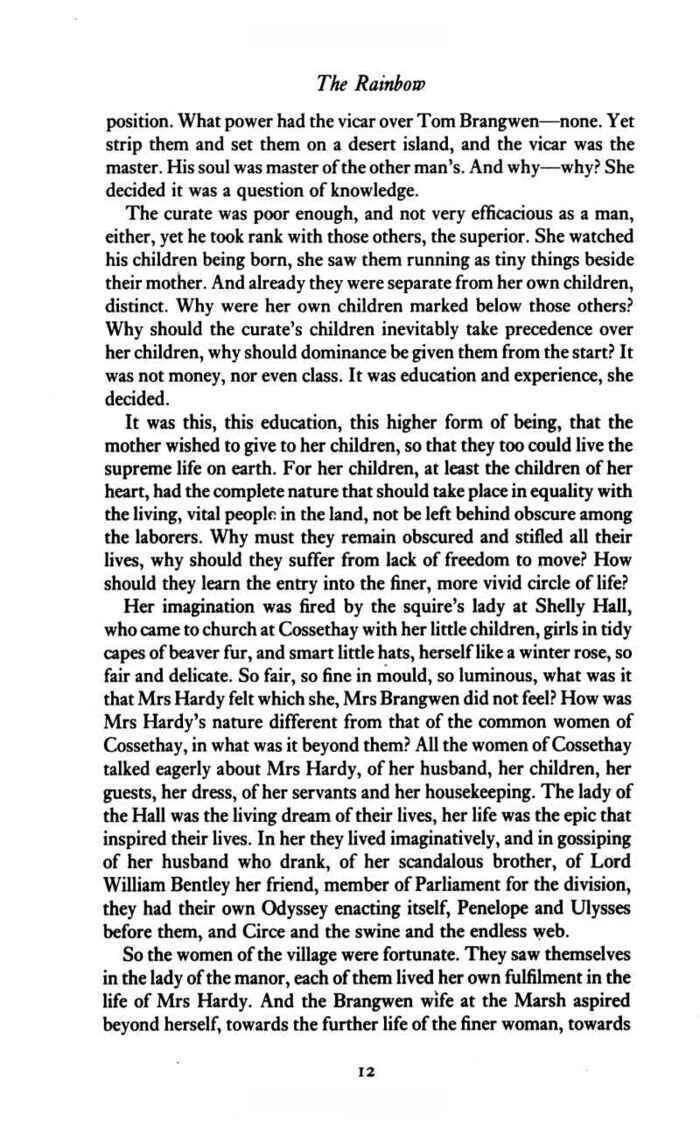 The Rainbow

position. What power had the vicar over Tom Brangwen—none. Yet strip them and set them on a desert island, and the vicar was the master. His soul was master of the other man's. And why—why? She decided it was a question of knowledge.

The curate was poor enough, and not very efficacious as a man, either, yet he took rank with those others, the superior. She watched his children being born, she saw them running as tiny things beside their mother. And already they were separate from her own children, distinct. Why were her own children marked below those others? Why should the curate's children inevitably take precedence over her children, why should dominance be given them from the start? It was not money, nor even class. It was education and experience, she decided.

It was this, this education, this higher form of being, that the mother wished to give to her children, so that they too could live the supreme life on earth. For her children, at least the children of her heart, had the complete nature that should take place in equality with the living, vital people in the land, not be left behind obscure among the laborers. Why must they remain obscured and stifled all their lives, why should they suffer from lack of freedom to move? How should they learn the entry into the finer, more vivid circle of life?

Her imagination was fired by the squire's lady at Shelly Hall, who came to church at Cossethay with her little children, girls in tidy capes of beaver fur, and smart little hats, herself like a winter rose, so fair and delicate. So fair, so fine in mould, so luminous, what was it that Mrs Hardy felt which she, Mrs Brangwen did not feel? How was Mrs Hardy's nature different from that of the common women of Cossethay, in what was it beyond them? All the women of Cossethay talked eagerly about Mrs Hardy, of her husband, her children, her guests, her dress, of her servants and her housekeeping. The lady of the Hall was the living dream of their lives, her life was the epic that inspired their lives. In her they lived imaginatively, and in gossiping of her husband who drank, of her scandalous brother, of Lord William Bentley her friend, member of Parliament for the division, they had their own Odyssey enacting itself, Penelope and Ulysses before them, and Circe and the swine and the endless web.

So the women of the village were fortunate. They saw themselves in the lady of the manor, each of them lived her own fulfilment in the life of Mrs Hardy. And the Brangwen wife at the Marsh aspired beyond herself, towards the further life of the finer woman, towards

12